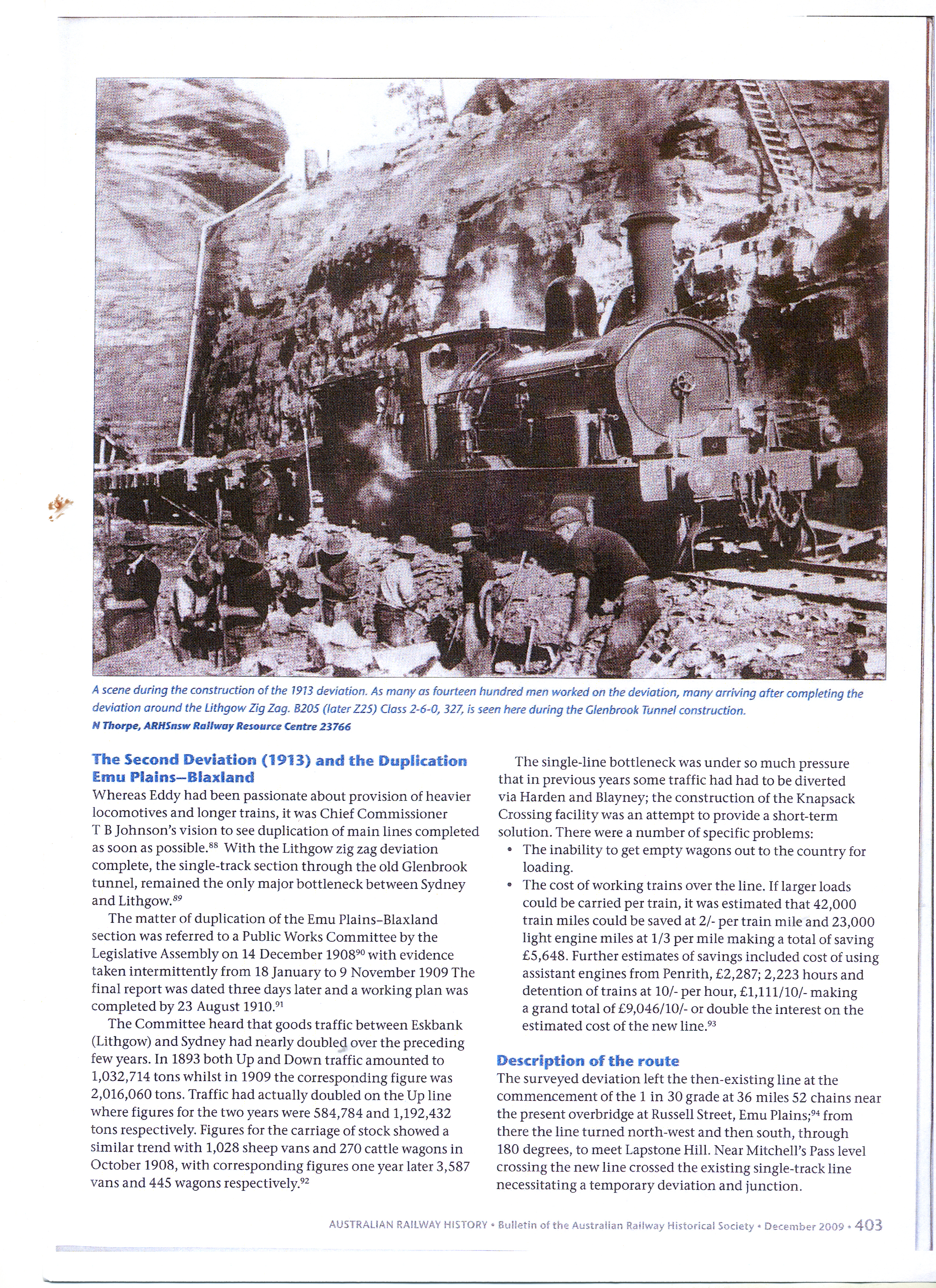 A scene during the construction of the 1913 deviation. As many as fourteen hundred men worked on the deviation, many arriving after completing the deviation around the Lithgow Zig Zag. B205 (later Z25) Class 2-6-0, 327, is seen here during the Glenbrook Tunnel construction.
N Thorpe, ARHSnsw Railway Resource Centre 23766

The Second Deviation (1913) and the Duplication Emu Plains–Blaxland

Whereas Eddy had been passionate about provision of heavier locomotives and longer trains, it was Chief Commissioner T B Johnson's vision to see duplication of main lines completed as soon as possible.$^{88}$ With the Lithgow zig zag deviation complete, the single-track section through the old Glenbrook tunnel, remained the only major bottleneck between Sydney and Lithgow.$^{89}$

The matter of duplication of the Emu Plains–Blaxland section was referred to a Public Works Committee by the Legislative Assembly on 14 December 1908$^{90}$ with evidence taken intermittently from 18 January to 9 November 1909 The final report was dated three days later and a working plan was completed by 23 August 1910.$^{91}$

The Committee heard that goods traffic between Eskbank (Lithgow) and Sydney had nearly doubled over the preceding few years. In 1893 both Up and Down traffic amounted to 1,032,714 tons whilst in 1909 the corresponding figure was 2,016,060 tons. Traffic had actually doubled on the Up line where figures for the two years were 584,784 and 1,192,432 tons respectively. Figures for the carriage of stock showed a similar trend with 1,028 sheep vans and 270 cattle wagons in October 1908, with corresponding figures one year later 3,587 vans and 445 wagons respectively.$^{92}$

The single-line bottleneck was under so much pressure that in previous years some traffic had had to be diverted via Harden and Blayney; the construction of the Knapsack Crossing facility was an attempt to provide a short-term solution. There were a number of specific problems:
• The inability to get empty wagons out to the country for loading.
• The cost of working trains over the line. If larger loads could be carried per train, it was estimated that 42,000 train miles could be saved at 2/- per train mile and 23,000 light engine miles at 1/3 per mile making a total of saving £5,648. Further estimates of savings included cost of using assistant engines from Penrith, £2,287; 2,223 hours and detention of trains at 10/- per hour, £1,111/10/- making a grand total of £9,046/10/- or double the interest on the estimated cost of the new line.$^{93}$

Description of the route

The surveyed deviation left the then-existing line at the commencement of the 1 in 30 grade at 36 miles 52 chains near the present overbridge at Russell Street, Emu Plains;$^{94}$ from there the line turned north-west and then south, through 180 degrees, to meet Lapstone Hill. Near Mitchell's Pass level crossing the new line crossed the existing single-track line necessitating a temporary deviation and junction.

AUSTRALIAN RAILWAY HISTORY • Bulletin of the Australian Railway Historical Society • December 2009 • 403